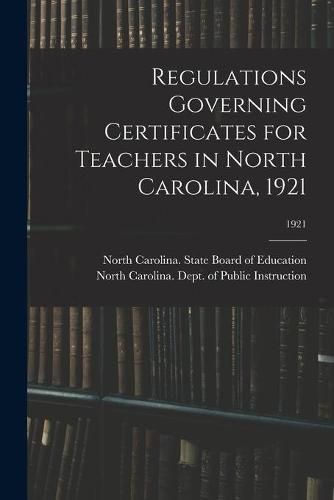 Regulations Governing Certificates for Teachers in North Carolina, 1921

1921

North Carolina. State Board of Education
North Carolina. Dept. of Public Instruction